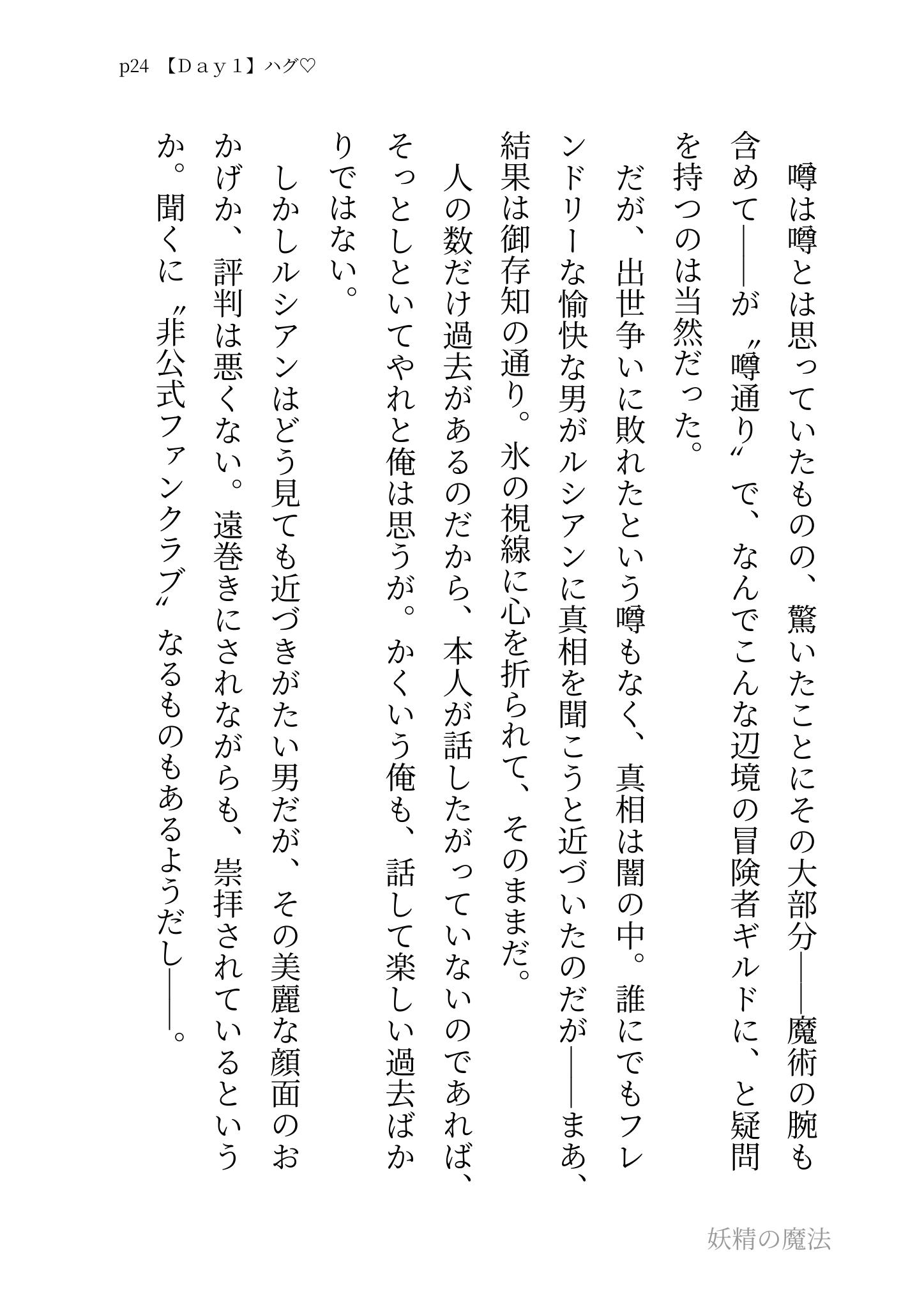 p24 【Ｄａｙ１】ハグ♡

噂は噂とは思っていたものの、驚いたことにその大部分――魔術の腕も含めて――が〝噂通り〟で、なんでこんな辺境の冒険者ギルドに、と疑問を持つのは当然だった。

だが、出世争いに敗れたという噂もなく、真相は闇の中。誰にでもフレンドリーな愉快な男がルシアンに真相を聞こうと近づいたのだが――まあ、結果は御存知の通り。氷の視線に心を折られて、そのままだ。

人の数だけ過去があるのだから、本人が話したがっていないのであれば、そっとしといてやれと俺は思うが。かくいう俺も、話して楽しい過去ばかりではない。

しかしルシアンはどう見ても近づきがたい男だが、その美麗な顔面のおかげか、評判は悪くない。遠巻きにされながらも、崇拝されているというか。聞くに〝非公式ファンクラブ〟なるものもあるようだし――。

妖精の魔法